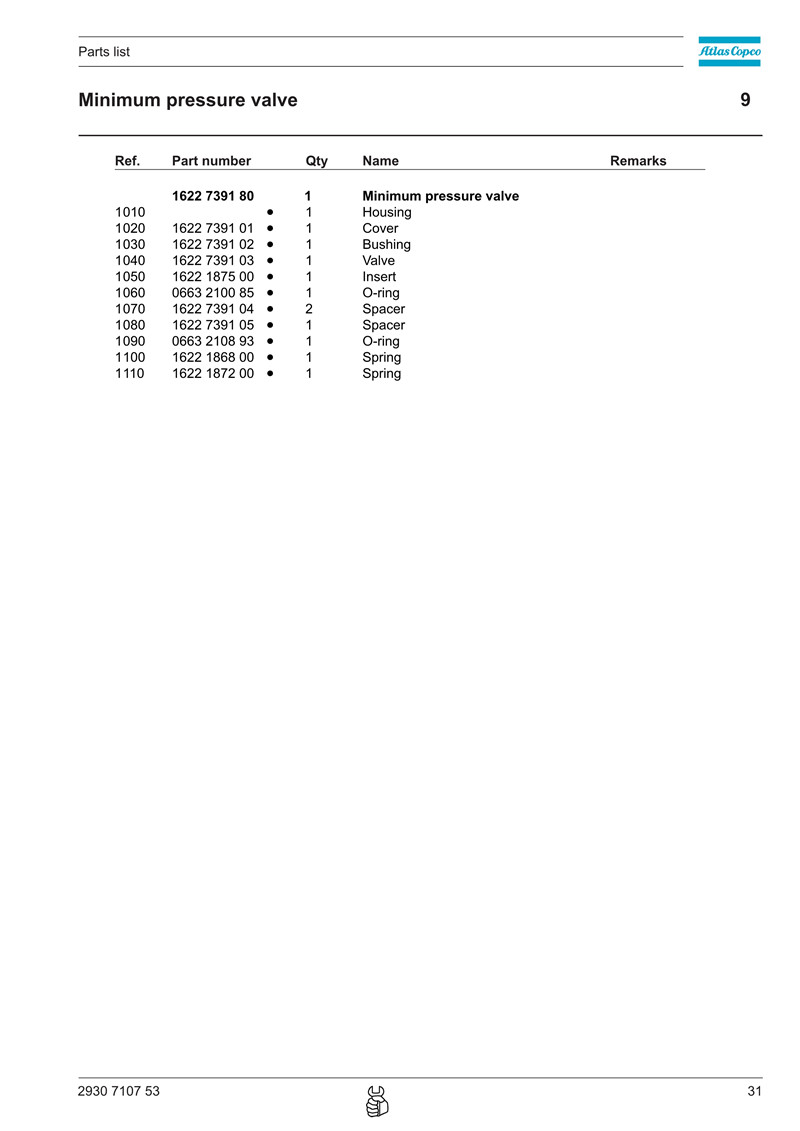 Parts list

Atlas Copco

Minimum pressure valve 9

| Ref. | Part number | | Qty | Name | Remarks |
|---|---|---|---|---|---|
| | **1622 7391 80** | | **1** | **Minimum pressure valve** | |
| 1010 | | • | 1 | Housing | |
| 1020 | 1622 7391 01 | • | 1 | Cover | |
| 1030 | 1622 7391 02 | • | 1 | Bushing | |
| 1040 | 1622 7391 03 | • | 1 | Valve | |
| 1050 | 1622 1875 00 | • | 1 | Insert | |
| 1060 | 0663 2100 85 | • | 1 | O-ring | |
| 1070 | 1622 7391 04 | • | 2 | Spacer | |
| 1080 | 1622 7391 05 | • | 1 | Spacer | |
| 1090 | 0663 2108 93 | • | 1 | O-ring | |
| 1100 | 1622 1868 00 | • | 1 | Spring | |
| 1110 | 1622 1872 00 | • | 1 | Spring | |

2930 7107 53 31